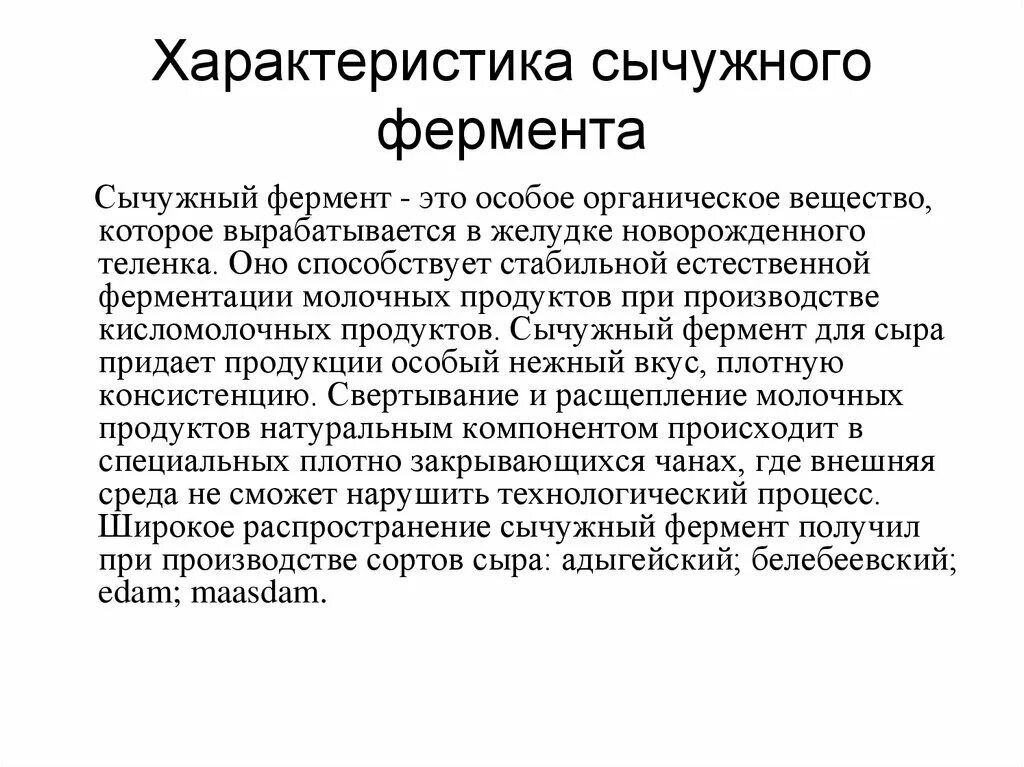 Характеристика сычужного фермента

Сычужный фермент - это особое органическое вещество, которое вырабатывается в желудке новорожденного теленка. Оно способствует стабильной естественной ферментации молочных продуктов при производстве кисломолочных продуктов. Сычужный фермент для сыра придает продукции особый нежный вкус, плотную консистенцию. Свертывание и расщепление молочных продуктов натуральным компонентом происходит в специальных плотно закрывающихся чанах, где внешняя среда не сможет нарушить технологический процесс. Широкое распространение сычужный фермент получил при производстве сортов сыра: адыгейский; белебеевский; edam; maasdam.